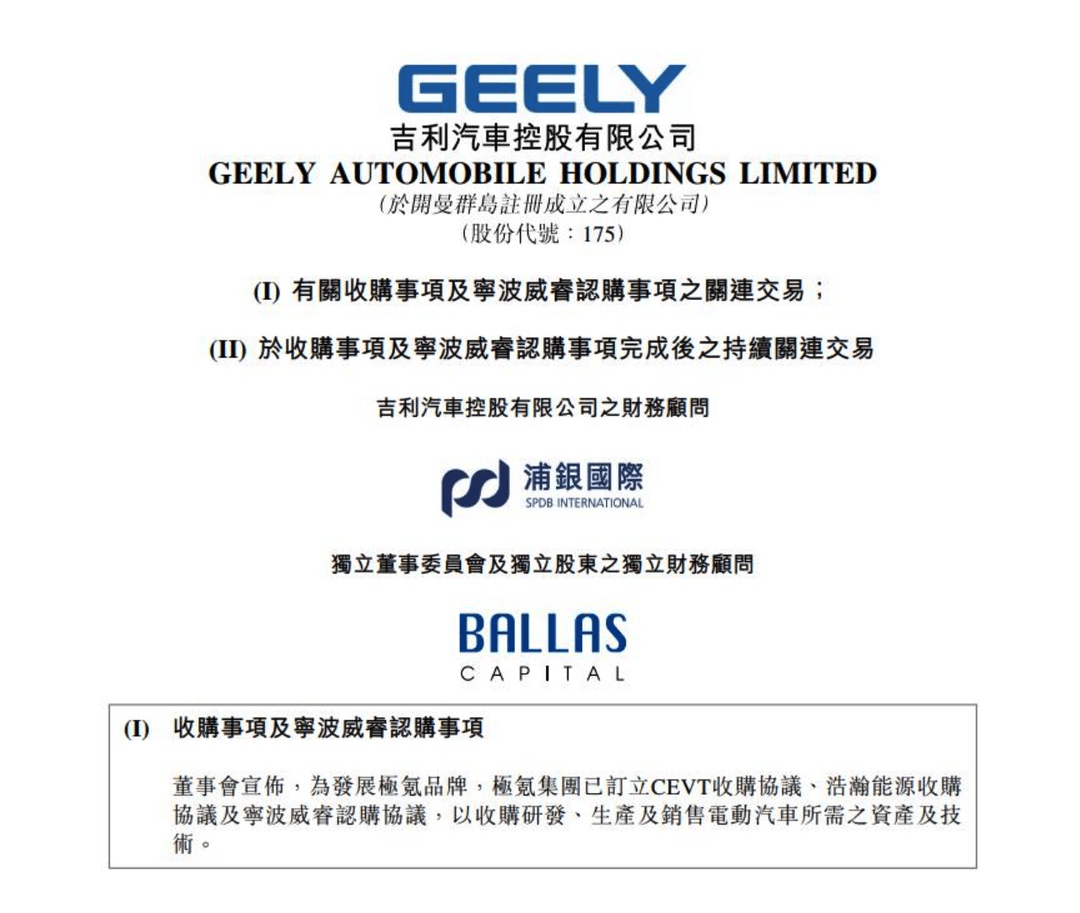 GEELY
吉利汽車控股有限公司
GEELY AUTOMOBILE HOLDINGS LIMITED
(於開曼群島註冊成立之有限公司)
(股份代號:175)

(I) 有關收購事項及寧波威睿認購事項之關連交易;

(II) 於收購事項及寧波威睿認購事項完成後之持續關連交易

吉利汽車控股有限公司之財務顧問

浦銀國際
SPDB INTERNATIONAL

獨立董事委員會及獨立股東之獨立財務顧問

BALLAS
CAPITAL

(I) 收購事項及寧波威睿認購事項

董事會宣佈,為發展極氪品牌,極氪集團已訂立CEVT收購協議、浩瀚能源收購協議及寧波威睿認購協議,以收購研發、生產及銷售電動汽車所需之資產及技術。